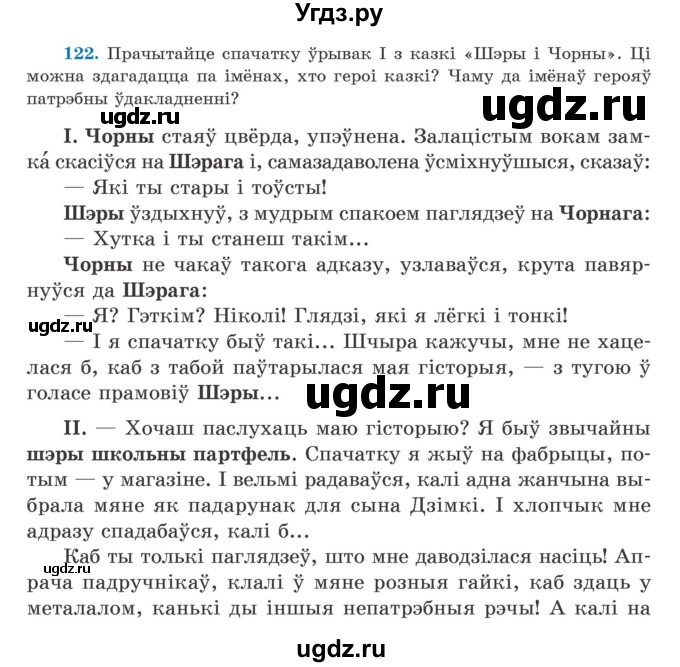 Угдз.ру

122. Прачытайце спачатку ўрывак I з казкі «Шэры і Чорны». Ці можна здагадацца па імёнах, хто героі казкі? Чаму да імёнаў герояў патрэбны ўдакладненні?

ugdz.ru

ugdz.ru

I. Чорны стаяў цвёрда, упэўнена. Залацістым вокам замка́ скасіўся на Шэрага і, самазадаволена ўсміхнуўшыся, сказаў:

— Які ты стары і тоўсты!

Шэры ўздыхнуў, з мудрым спакоем паглядзеў на Чорнага:

— Хутка і ты станеш такім...

Чорны не чакаў такога адказу, узлаваўся, крута павярнуўся да Шэрага:

— Я? Гэткім? Ніколі! Глядзі, які я лёгкі і тонкі!

ugdz.ru

— І я спачатку быў такі... Шчыра кажучы, мне не хацелася б, каб з табой паўтарылася мая гісторыя, — з тугою ў голасе прамовіў Шэры...

ugdz.ru

II. — Хочаш паслухаць маю гісторыю? Я быў звычайны шэры школьны партфель. Спачатку я жыў на фабрыцы, потым — у магазіне. І вельмі радаваўся, калі адна жанчына выбрала мяне як падарунак для сына Дзімкі. І хлопчык мне адразу спадабаўся, калі б...

Каб ты толькі паглядзеў, што мне даводзілася насіць! Апрача падручнікаў, клалі ў мяне розныя гайкі, каб здаць у металалом, канькі ды іншыя непатрэбныя рэчы! А калі на

ugdz.ru

ugdz.ru